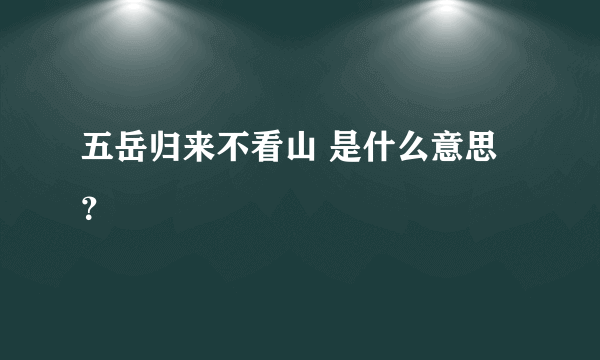 五岳归来不看山 是什么意思？